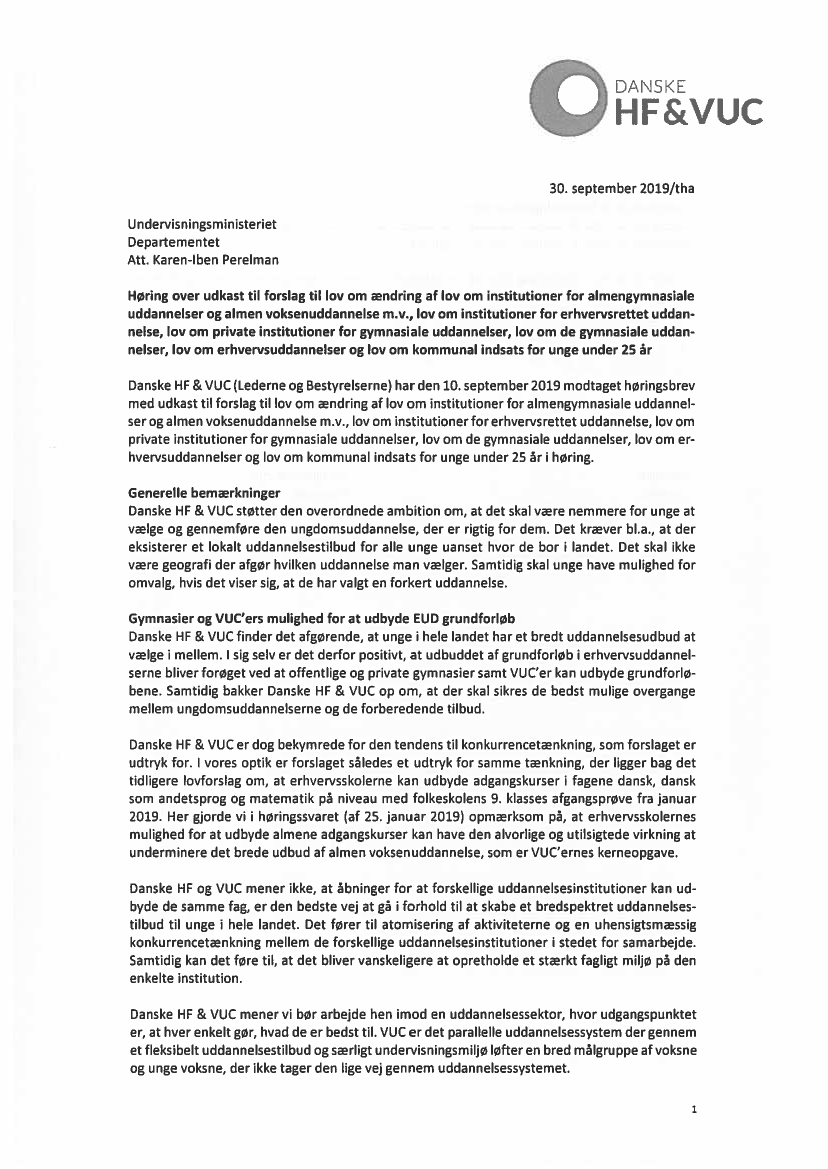 DANSKE
HF&VUC

30. september 2019/tha

Undervisningsministeriet
Departementet
Att. Karen-Iben Perelman

Høring over udkast til forslag til lov om ændring af lov om institutioner for almengymnasiale uddannelser og almen voksenuddannelse m.v., lov om institutioner for erhvervsrettet uddannelse, lov om private institutioner for gymnasiale uddannelser, lov om de gymnasiale uddannelser, lov om erhvervsuddannelser og lov om kommunal indsats for unge under 25 år

Danske HF & VUC (Lederne og Bestyrelserne) har den 10. september 2019 modtaget høringsbrev med udkast til forslag til lov om ændring af lov om institutioner for almengymnasiale uddannelser og almen voksenuddannelse m.v., lov om institutioner for erhvervsrettet uddannelse, lov om private institutioner for gymnasiale uddannelser, lov om de gymnasiale uddannelser, lov om erhvervsuddannelser og lov om kommunal indsats for unge under 25 år i høring.

Generelle bemærkninger
Danske HF & VUC støtter den overordnede ambition om, at det skal være nemmere for unge at vælge og gennemføre den ungdomsuddannelse, der er rigtig for dem. Det kræver bl.a., at der eksisterer et lokalt uddannelsestilbud for alle unge uanset hvor de bor i landet. Det skal ikke være geografi der afgør hvilken uddannelse man vælger. Samtidig skal unge have mulighed for omvalg, hvis det viser sig, at de har valgt en forkert uddannelse.

Gymnasier og VUC'ers mulighed for at udbyde EUD grundforløb
Danske HF & VUC finder det afgørende, at unge i hele landet har et bredt uddannelsesudbud at vælge i mellem. I sig selv er det derfor positivt, at udbuddet af grundforløb i erhvervsuddannelserne bliver forøget ved at offentlige og private gymnasier samt VUC'er kan udbyde grundforløbene. Samtidig bakker Danske HF & VUC op om, at der skal sikres de bedst mulige overgange mellem ungdomsuddannelserne og de forberedende tilbud.

Danske HF & VUC er dog bekymrede for den tendens til konkurrencetænkning, som forslaget er udtryk for. I vores optik er forslaget således et udtryk for samme tænkning, der ligger bag det tidligere lovforslag om, at erhvervsskolerne kan udbyde adgangskurser i fagene dansk, dansk som andetsprog og matematik på niveau med folkeskolens 9. klasses afgangsprøve fra januar 2019. Her gjorde vi i høringssvaret (af 25. januar 2019) opmærksom på, at erhvervsskolernes mulighed for at udbyde almene adgangskurser kan have den alvorlige og utilsigtede virkning at underminere det brede udbud af almen voksenuddannelse, som er VUC'ernes kerneopgave.

Danske HF og VUC mener ikke, at åbninger for at forskellige uddannelsesinstitutioner kan udbyde de samme fag, er den bedste vej at gå i forhold til at skabe et bredspektret uddannelsestilbud til unge i hele landet. Det fører til atomisering af aktiviteterne og en uhensigtsmæssig konkurrencetænkning mellem de forskellige uddannelsesinstitutioner i stedet for samarbejde. Samtidig kan det føre til, at det bliver vanskeligere at opretholde et stærkt fagligt miljø på den enkelte institution.

Danske HF & VUC mener vi bør arbejde hen imod en uddannelsessektor, hvor udgangspunktet er, at hver enkelt gør, hvad de er bedst til. VUC er det parallelle uddannelsessystem der gennem et fleksibelt uddannelsestilbud og særligt undervisningsmiljø løfter en bred målgruppe af voksne og unge voksne, der ikke tager den lige vej gennem uddannelsessystemet.

1